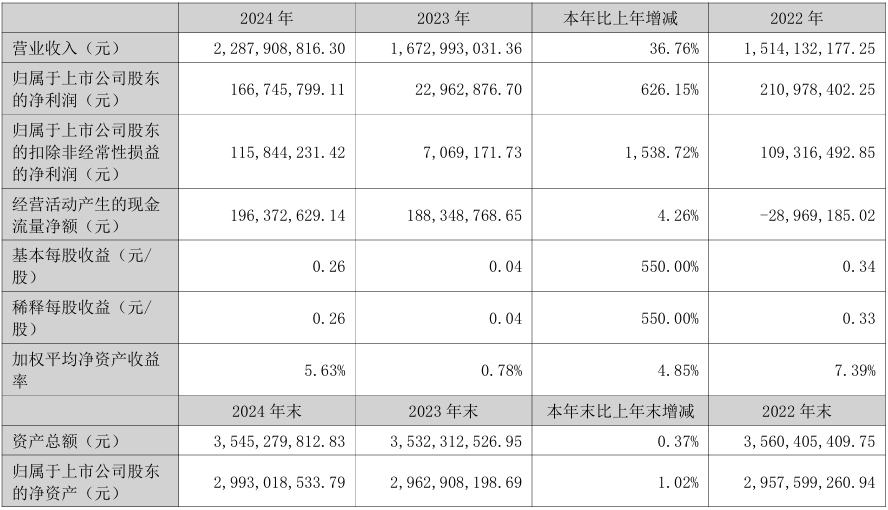 |  | 2024年 | 2023年 | 本年比上年增减 | 2022年 |
|---|---|---|---|---|
| 营业收入（元） | 2,287,908,816.30 | 1,672,993,031.36 | 36.76% | 1,514,132,177.25 |
| 归属于上市公司股东的净利润（元） | 166,745,799.11 | 22,962,876.70 | 626.15% | 210,978,402.25 |
| 归属于上市公司股东的扣除非经常性损益的净利润（元） | 115,844,231.42 | 7,069,171.73 | 1,538.72% | 109,316,492.85 |
| 经营活动产生的现金流量净额（元） | 196,372,629.14 | 188,348,768.65 | 4.26% | -28,969,185.02 |
| 基本每股收益（元/股） | 0.26 | 0.04 | 550.00% | 0.34 |
| 稀释每股收益（元/股） | 0.26 | 0.04 | 550.00% | 0.33 |
| 加权平均净资产收益率 | 5.63% | 0.78% | 4.85% | 7.39% |
|  | 2024年末 | 2023年末 | 本年末比上年末增减 | 2022年末 |
| 资产总额（元） | 3,545,279,812.83 | 3,532,312,526.95 | 0.37% | 3,560,405,409.75 |
| 归属于上市公司股东的净资产（元） | 2,993,018,533.79 | 2,962,908,198.69 | 1.02% | 2,957,599,260.94 |